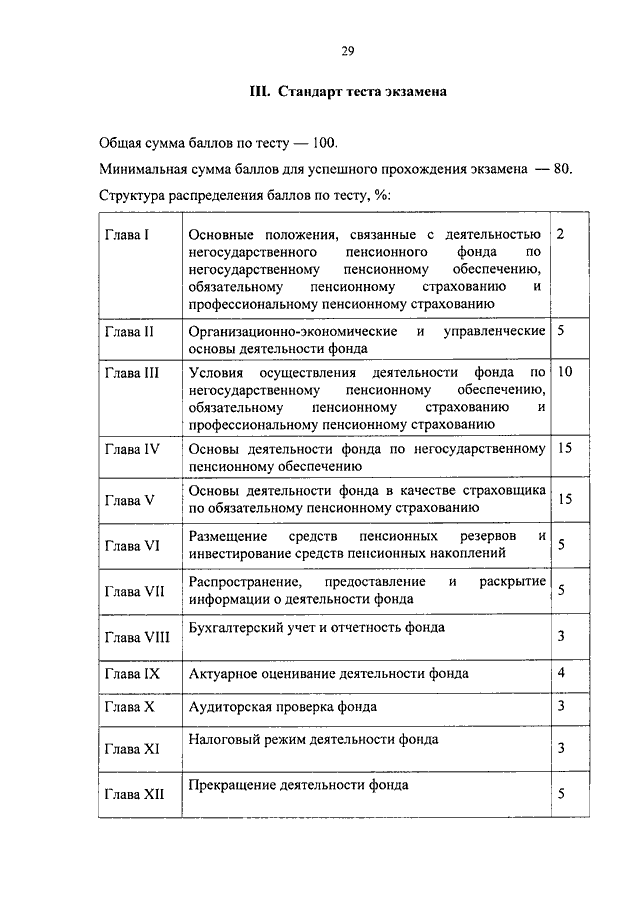 29

III. Стандарт теста экзамена

Общая сумма баллов по тесту — 100.

Минимальная сумма баллов для успешного прохождения экзамена — 80.

Структура распределения баллов по тесту, %:

| | | |
|---|---|---|
| Глава I | Основные положения, связанные с деятельностью негосударственного пенсионного фонда по негосударственному пенсионному обеспечению, обязательному пенсионному страхованию и профессиональному пенсионному страхованию | 2 |
| Глава II | Организационно-экономические и управленческие основы деятельности фонда | 5 |
| Глава III | Условия осуществления деятельности фонда по негосударственному пенсионному обеспечению, обязательному пенсионному страхованию и профессиональному пенсионному страхованию | 10 |
| Глава IV | Основы деятельности фонда по негосударственному пенсионному обеспечению | 15 |
| Глава V | Основы деятельности фонда в качестве страховщика по обязательному пенсионному страхованию | 15 |
| Глава VI | Размещение средств пенсионных резервов и инвестирование средств пенсионных накоплений | 5 |
| Глава VII | Распространение, предоставление и раскрытие информации о деятельности фонда | 5 |
| Глава VIII | Бухгалтерский учет и отчетность фонда | 3 |
| Глава IX | Актуарное оценивание деятельности фонда | 4 |
| Глава X | Аудиторская проверка фонда | 3 |
| Глава XI | Налоговый режим деятельности фонда | 3 |
| Глава XII | Прекращение деятельности фонда | 5 |